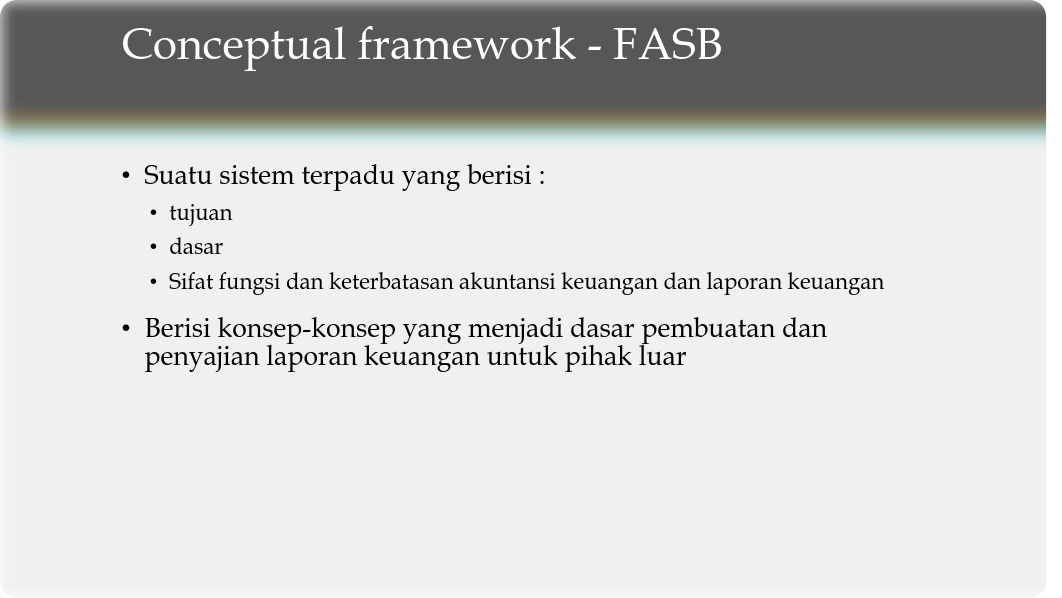 Conceptual framework - FASB

• Suatu sistem terpadu yang berisi :
  • tujuan
  • dasar
  • Sifat fungsi dan keterbatasan akuntansi keuangan dan laporan keuangan

• Berisi konsep-konsep yang menjadi dasar pembuatan dan penyajian laporan keuangan untuk pihak luar